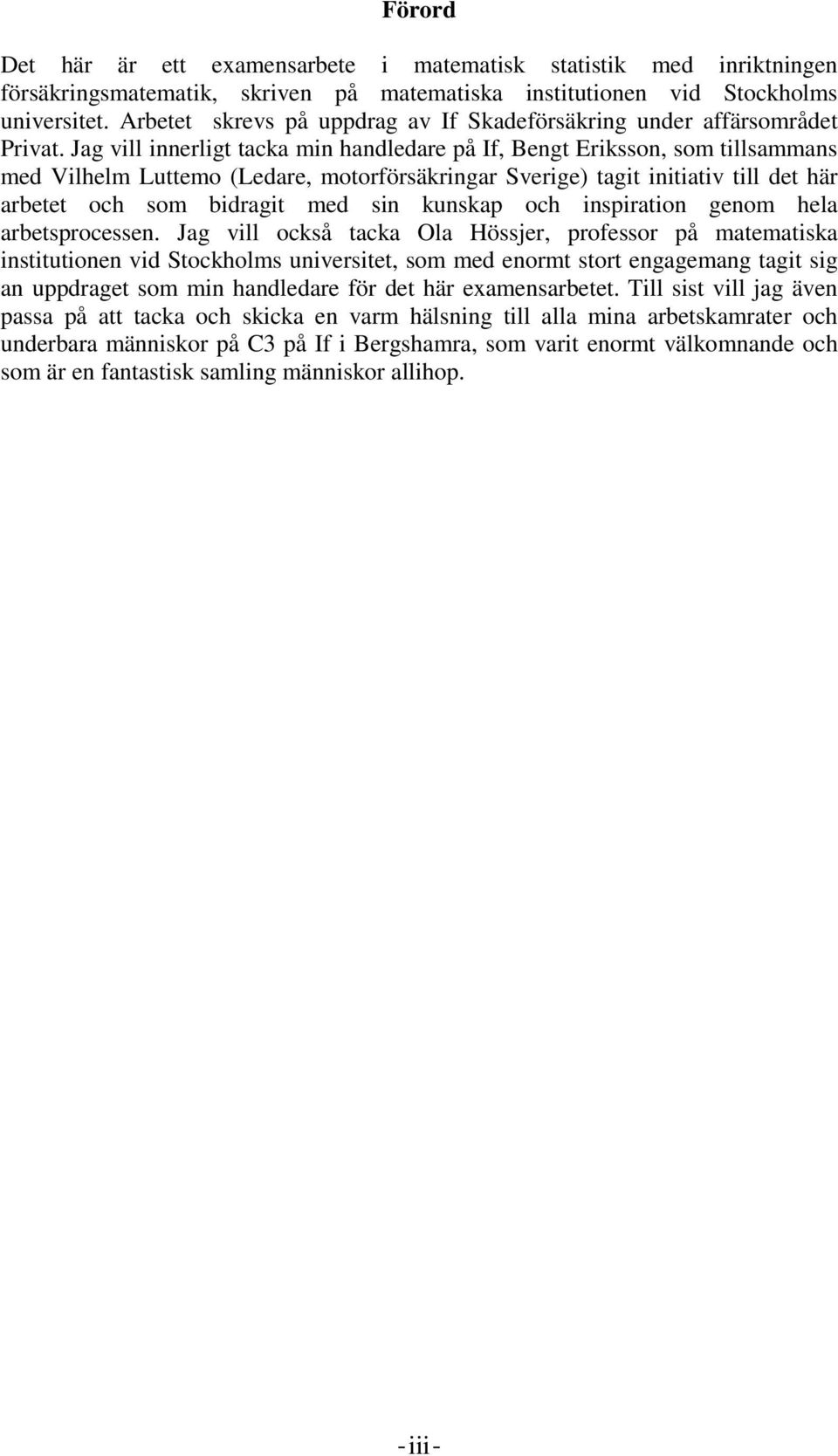 Förord

Det här är ett examensarbete i matematisk statistik med inriktningen försäkringsmatematik, skriven på matematiska institutionen vid Stockholms universitet. Arbetet skrevs på uppdrag av If Skadeförsäkring under affärsområdet Privat. Jag vill innerligt tacka min handledare på If, Bengt Eriksson, som tillsammans med Vilhelm Luttemo (Ledare, motorförsäkringar Sverige) tagit initiativ till det här arbetet och som bidragit med sin kunskap och inspiration genom hela arbetsprocessen. Jag vill också tacka Ola Hössjer, professor på matematiska institutionen vid Stockholms universitet, som med enormt stort engagemang tagit sig an uppdraget som min handledare för det här examensarbetet. Till sist vill jag även passa på att tacka och skicka en varm hälsning till alla mina arbetskamrater och underbara människor på C3 på If i Bergshamra, som varit enormt välkomnande och som är en fantastisk samling människor allihop.

-iii-